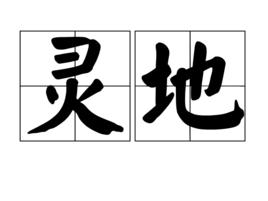 灵地